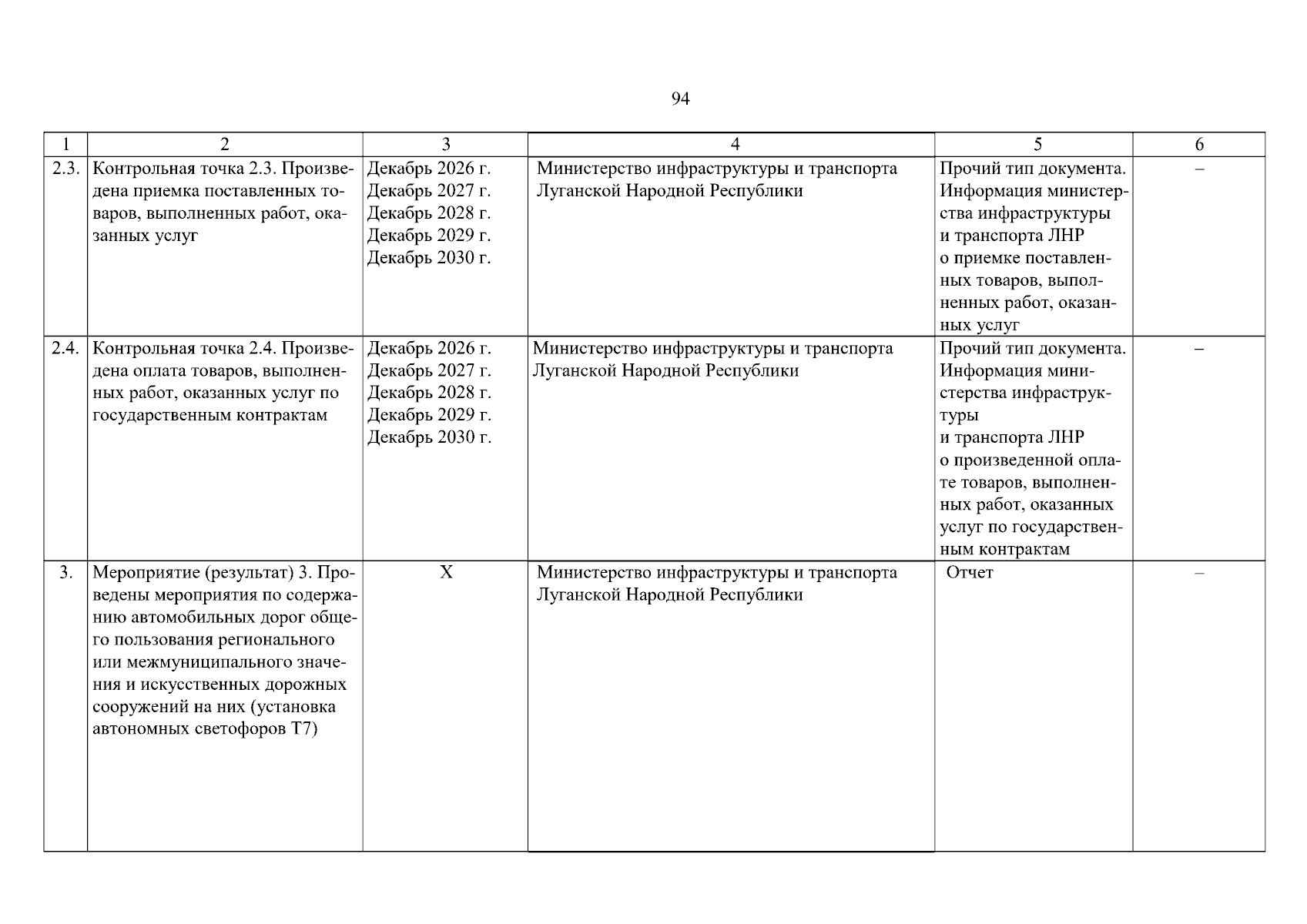 94

| 1 | 2 | 3 | 4 | 5 | 6 |
|---|---|---|---|---|---|
| 2.3. | Контрольная точка 2.3. Произведена приемка поставленных товаров, выполненных работ, оказанных услуг | Декабрь 2026 г. Декабрь 2027 г. Декабрь 2028 г. Декабрь 2029 г. Декабрь 2030 г. | Министерство инфраструктуры и транспорта Луганской Народной Республики | Прочий тип документа. Информация министерства инфраструктуры и транспорта ЛНР о приемке поставленных товаров, выполненных работ, оказанных услуг | – |
| 2.4. | Контрольная точка 2.4. Произведена оплата товаров, выполненных работ, оказанных услуг по государственным контрактам | Декабрь 2026 г. Декабрь 2027 г. Декабрь 2028 г. Декабрь 2029 г. Декабрь 2030 г. | Министерство инфраструктуры и транспорта Луганской Народной Республики | Прочий тип документа. Информация министерства инфраструктуры и транспорта ЛНР о произведенной оплате товаров, выполненных работ, оказанных услуг по государственным контрактам | – |
| 3. | Мероприятие (результат) 3. Проведены мероприятия по содержанию автомобильных дорог общего пользования регионального или межмуниципального значения и искусственных дорожных сооружений на них (установка автономных светофоров Т7) | Х | Министерство инфраструктуры и транспорта Луганской Народной Республики | Отчет | – |